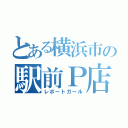 とある横浜市の
駅前P店
レポートガール